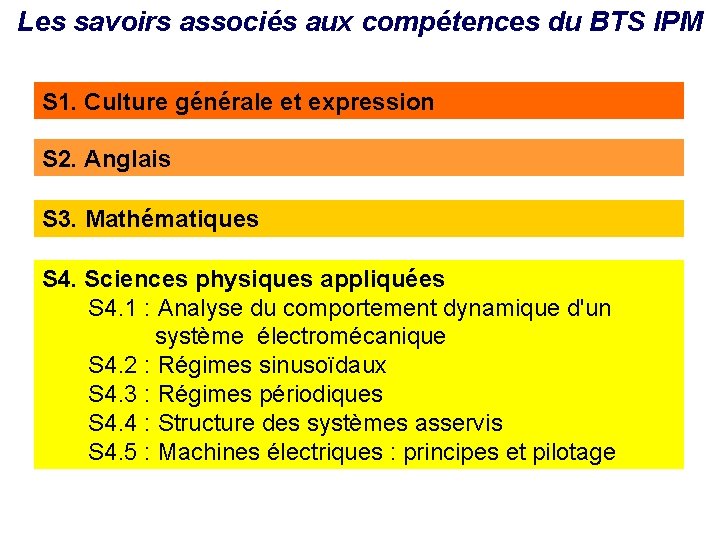 Les savoirs associés aux compétences du BTS IPM

S1. Culture générale et expression

S2. Anglais

S3. Mathématiques

S4. Sciences physiques appliquées
S4.1 : Analyse du comportement dynamique d'un système électromécanique
S4.2 : Régimes sinusoïdaux
S4.3 : Régimes périodiques
S4.4 : Structure des systèmes asservis
S4.5 : Machines électriques : principes et pilotage